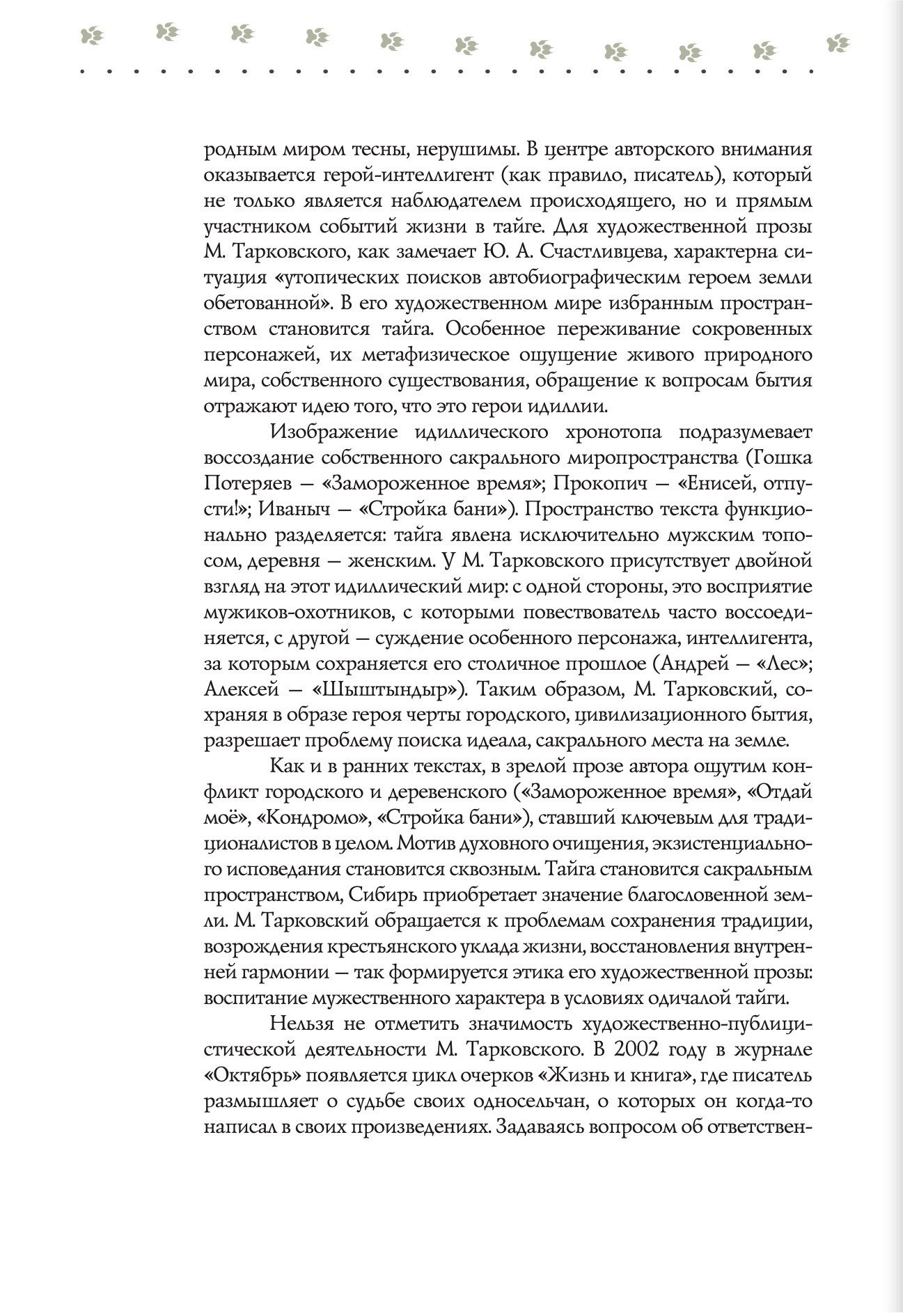 родным миром тесны, нерушимы. В центре авторского внимания оказывается герой-интеллигент (как правило, писатель), который не только является наблюдателем происходящего, но и прямым участником событий жизни в тайге. Для художественной прозы М. Тарковского, как замечает Ю. А. Счастливцева, характерна ситуация «утопических поисков автобиографическим героем земли обетованной». В его художественном мире избранным пространством становится тайга. Особенное переживание сокровенных персонажей, их метафизическое ощущение живого природного мира, собственного существования, обращение к вопросам бытия отражают идею того, что это герои идиллии.

Изображение идиллического хронотопа подразумевает воссоздание собственного сакрального миропространства (Гошка Потеряев — «Замороженное время»; Прокопич — «Енисей, отпусти!»; Иваныч — «Стройка бани»). Пространство текста функционально разделяется: тайга явлена исключительно мужским топосом, деревня — женским. У М. Тарковского присутствует двойной взгляд на этот идиллический мир: с одной стороны, это восприятие мужиков-охотников, с которыми повествователь часто воссоединяется, с другой — суждение особенного персонажа, интеллигента, за которым сохраняется его столичное прошлое (Андрей — «Лес»; Алексей — «Шыштындыр»). Таким образом, М. Тарковский, сохраняя в образе героя черты городского, цивилизационного бытия, разрешает проблему поиска идеала, сакрального места на земле.

Как и в ранних текстах, в зрелой прозе автора ощутим конфликт городского и деревенского («Замороженное время», «Отдай моё», «Кондромо», «Стройка бани»), ставший ключевым для традиционалистов в целом. Мотив духовного очищения, экзистенциального исповедания становится сквозным. Тайга становится сакральным пространством, Сибирь приобретает значение благословенной земли. М. Тарковский обращается к проблемам сохранения традиции, возрождения крестьянского уклада жизни, восстановления внутренней гармонии — так формируется этика его художественной прозы: воспитание мужественного характера в условиях одичалой тайги.

Нельзя не отметить значимость художественно-публицистической деятельности М. Тарковского. В 2002 году в журнале «Октябрь» появляется цикл очерков «Жизнь и книга», где писатель размышляет о судьбе своих односельчан, о которых он когда-то написал в своих произведениях. Задаваясь вопросом об ответствен-